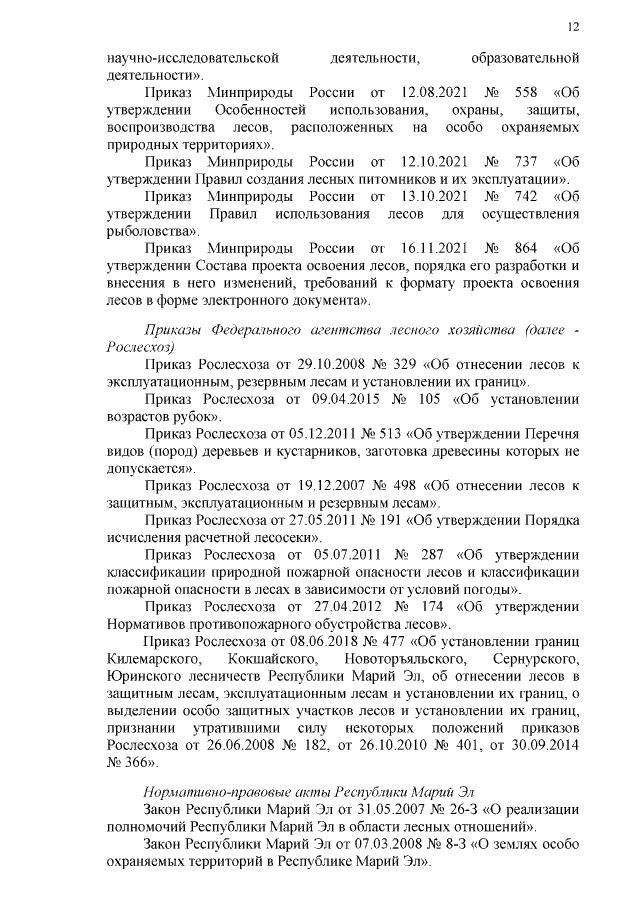 12

научно-исследовательской деятельности, образовательной деятельности».

Приказ Минприроды России от 12.08.2021 № 558 «Об утверждении Особенностей использования, охраны, защиты, воспроизводства лесов, расположенных на особо охраняемых природных территориях».

Приказ Минприроды России от 12.10.2021 № 737 «Об утверждении Правил создания лесных питомников и их эксплуатации».

Приказ Минприроды России от 13.10.2021 № 742 «Об утверждении Правил использования лесов для осуществления рыболовства».

Приказ Минприроды России от 16.11.2021 № 864 «Об утверждении Состава проекта освоения лесов, порядка его разработки и внесения в него изменений, требований к формату проекта освоения лесов в форме электронного документа».

Приказы Федерального агентства лесного хозяйства (далее - Рослесхоз)

Приказ Рослесхоза от 29.10.2008 № 329 «Об отнесении лесов к эксплуатационным, резервным лесам и установлении их границ».

Приказ Рослесхоза от 09.04.2015 № 105 «Об установлении возрастов рубок».

Приказ Рослесхоза от 05.12.2011 № 513 «Об утверждении Перечня видов (пород) деревьев и кустарников, заготовка древесины которых не допускается».

Приказ Рослесхоза от 19.12.2007 № 498 «Об отнесении лесов к защитным, эксплуатационным и резервным лесам».

Приказ Рослесхоза от 27.05.2011 № 191 «Об утверждении Порядка исчисления расчетной лесосеки».

Приказ Рослесхоза от 05.07.2011 № 287 «Об утверждении классификации природной пожарной опасности лесов и классификации пожарной опасности в лесах в зависимости от условий погоды».

Приказ Рослесхоза от 27.04.2012 № 174 «Об утверждении Нормативов противопожарного обустройства лесов».

Приказ Рослесхоза от 08.06.2018 № 477 «Об установлении границ Килемарского, Кокшайского, Новоторъяльского, Сернурского, Юринского лесничеств Республики Марий Эл, об отнесении лесов в защитным лесам, эксплуатационным лесам и установлении их границ, о выделении особо защитных участков лесов и установлении их границ, признании утратившими силу некоторых положений приказов Рослесхоза от 26.06.2008 № 182, от 26.10.2010 № 401, от 30.09.2014 № 366».

Нормативно-правовые акты Республики Марий Эл

Закон Республики Марий Эл от 31.05.2007 № 26-З «О реализации полномочий Республики Марий Эл в области лесных отношений».

Закон Республики Марий Эл от 07.03.2008 № 8-З «О землях особо охраняемых территорий в Республике Марий Эл».